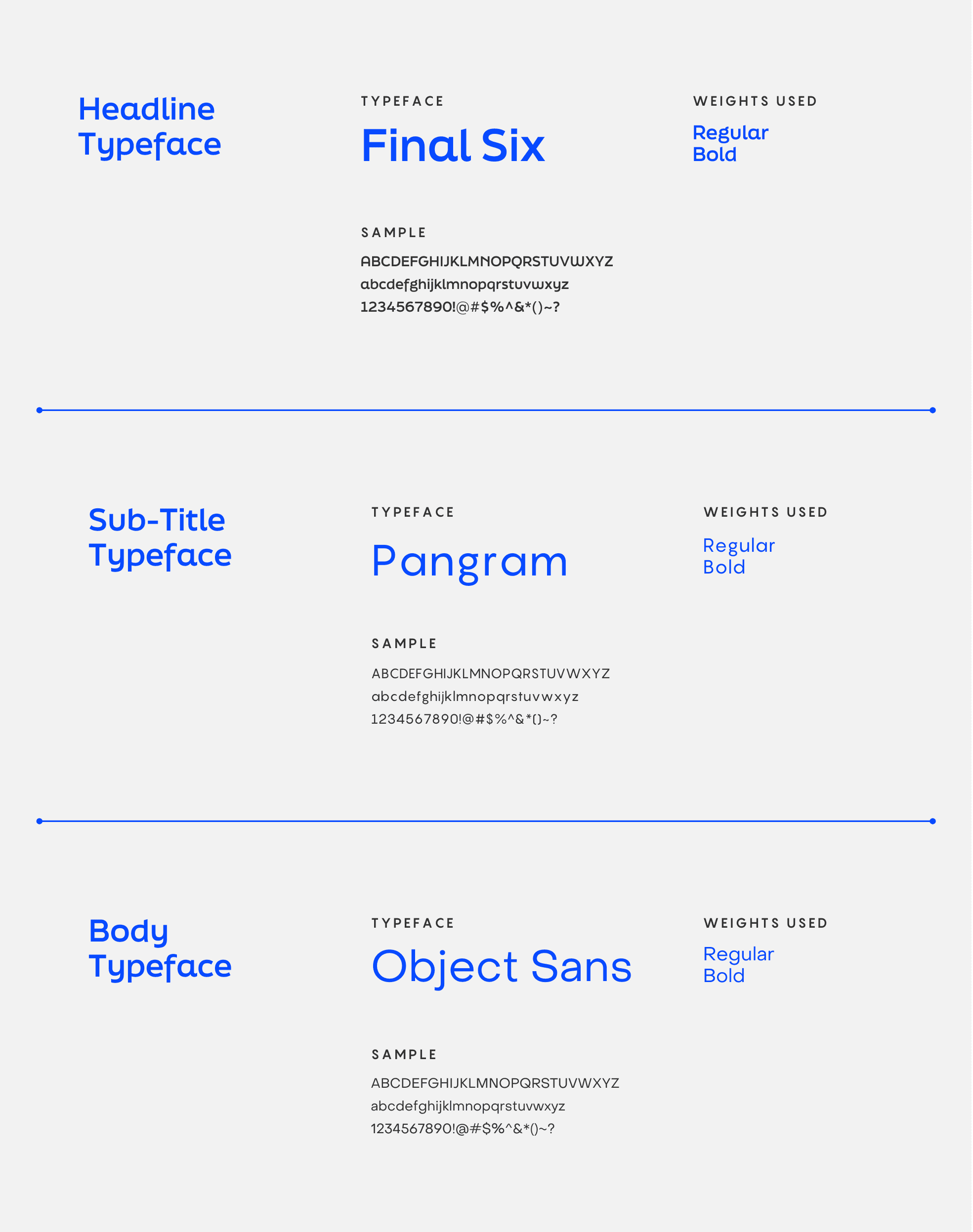 Headline Typeface

TYPEFACE

Final Six

WEIGHTS USED

Regular
Bold

SAMPLE

ABCDEFGHIJKLMNOPQRSTUVWXYZ
abcdefghijklmnopqrstuvwxyz
1234567890!@#$%^&*()~?

Sub-Title Typeface

TYPEFACE

Pangram

WEIGHTS USED

Regular
Bold

SAMPLE

ABCDEFGHIJKLMNOPQRSTUVWXYZ
abcdefghijklmnopqrstuvwxyz
1234567890!@#$%^&*()~?

Body Typeface

TYPEFACE

Object Sans

WEIGHTS USED

Regular
Bold

SAMPLE

ABCDEFGHIJKLMNOPQRSTUVWXYZ
abcdefghijklmnopqrstuvwxyz
1234567890!@#$%^&*()~?